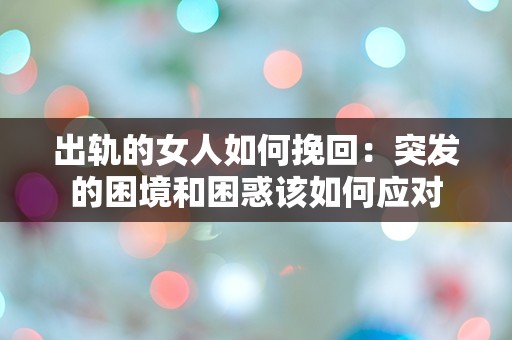 出轨的女人如何挽回：突发的困境和困惑该如何应对